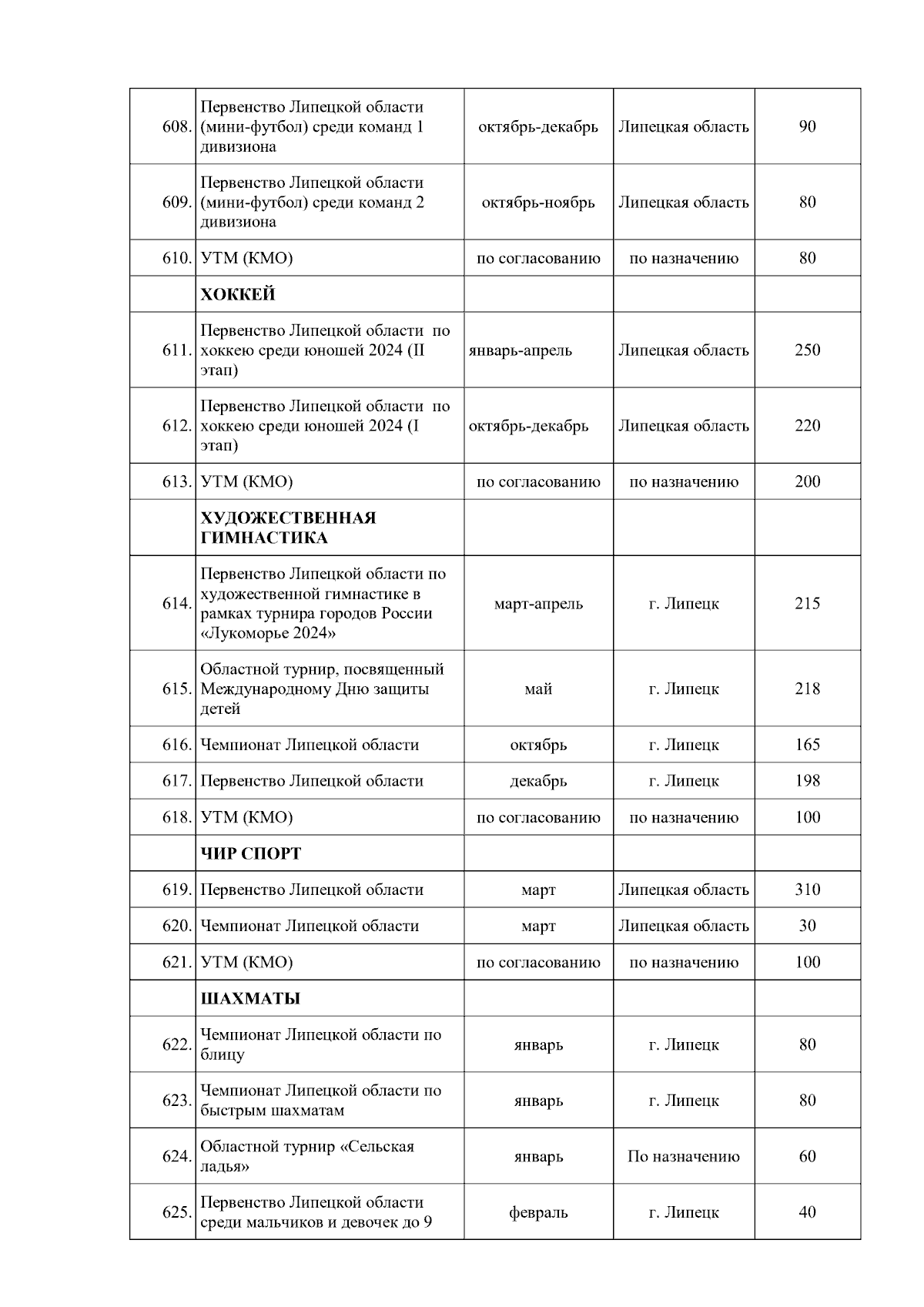 | | | | | |
|---|---|---|---|---|
| 608. | Первенство Липецкой области (мини-футбол) среди команд 1 дивизиона | октябрь-декабрь | Липецкая область | 90 |
| 609. | Первенство Липецкой области (мини-футбол) среди команд 2 дивизиона | октябрь-ноябрь | Липецкая область | 80 |
| 610. | УТМ (КМО) | по согласованию | по назначению | 80 |
| | **ХОККЕЙ** | | | |
| 611. | Первенство Липецкой области по хоккею среди юношей 2024 (II этап) | январь-апрель | Липецкая область | 250 |
| 612. | Первенство Липецкой области по хоккею среди юношей 2024 (I этап) | октябрь-декабрь | Липецкая область | 220 |
| 613. | УТМ (КМО) | по согласованию | по назначению | 200 |
| | **ХУДОЖЕСТВЕННАЯ ГИМНАСТИКА** | | | |
| 614. | Первенство Липецкой области по художественной гимнастике в рамках турнира городов России «Лукоморье 2024» | март-апрель | г. Липецк | 215 |
| 615. | Областной турнир, посвященный Международному Дню защиты детей | май | г. Липецк | 218 |
| 616. | Чемпионат Липецкой области | октябрь | г. Липецк | 165 |
| 617. | Первенство Липецкой области | декабрь | г. Липецк | 198 |
| 618. | УТМ (КМО) | по согласованию | по назначению | 100 |
| | **ЧИР СПОРТ** | | | |
| 619. | Первенство Липецкой области | март | Липецкая область | 310 |
| 620. | Чемпионат Липецкой области | март | Липецкая область | 30 |
| 621. | УТМ (КМО) | по согласованию | по назначению | 100 |
| | **ШАХМАТЫ** | | | |
| 622. | Чемпионат Липецкой области по блицу | январь | г. Липецк | 80 |
| 623. | Чемпионат Липецкой области по быстрым шахматам | январь | г. Липецк | 80 |
| 624. | Областной турнир «Сельская ладья» | январь | По назначению | 60 |
| 625. | Первенство Липецкой области среди мальчиков и девочек до 9 | февраль | г. Липецк | 40 |